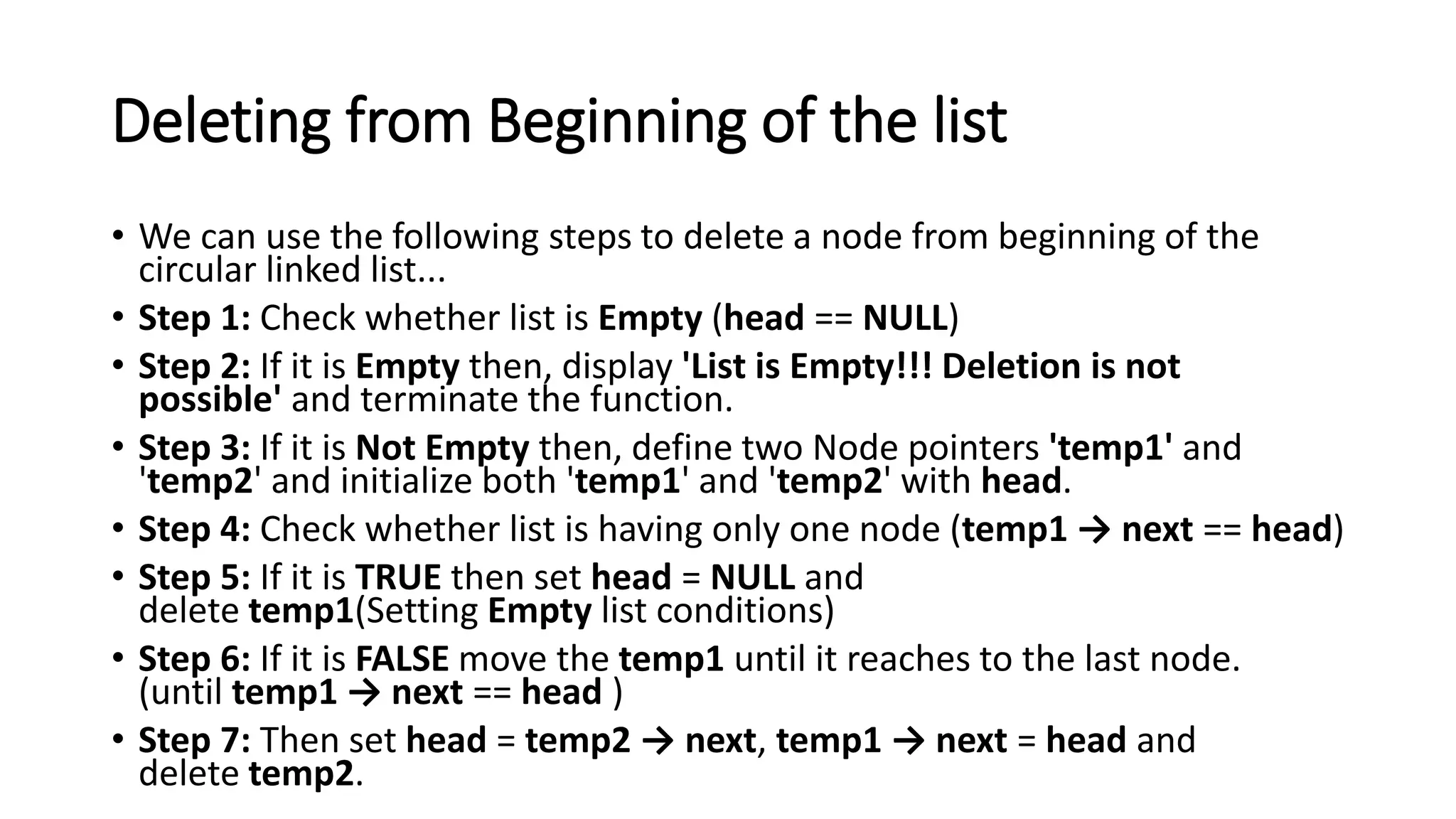 Deleting from Beginning of the list

• We can use the following steps to delete a node from beginning of the circular linked list...
• Step 1: Check whether list is Empty (head == NULL)
• Step 2: If it is Empty then, display 'List is Empty!!! Deletion is not possible' and terminate the function.
• Step 3: If it is Not Empty then, define two Node pointers 'temp1' and 'temp2' and initialize both 'temp1' and 'temp2' with head.
• Step 4: Check whether list is having only one node (temp1 → next == head)
• Step 5: If it is TRUE then set head = NULL and delete temp1(Setting Empty list conditions)
• Step 6: If it is FALSE move the temp1 until it reaches to the last node. (until temp1 → next == head )
• Step 7: Then set head = temp2 → next, temp1 → next = head and delete temp2.